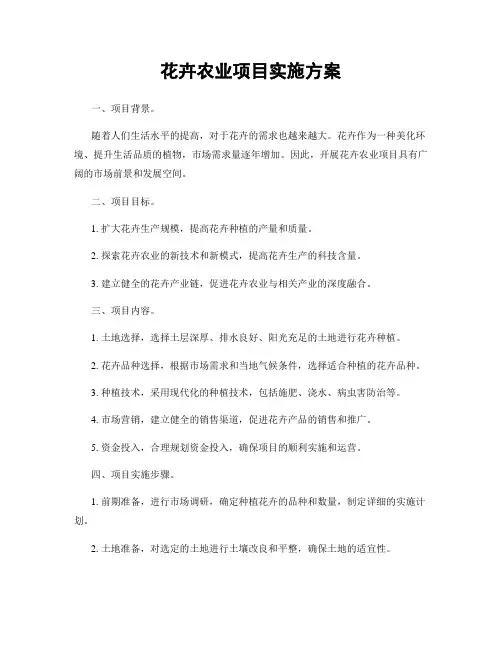 花卉农业项目实施方案

一、项目背景。

随着人们生活水平的提高，对于花卉的需求也越来越大。花卉作为一种美化环境、提升生活品质的植物，市场需求量逐年增加。因此，开展花卉农业项目具有广阔的市场前景和发展空间。

二、项目目标。

1. 扩大花卉生产规模，提高花卉种植的产量和质量。

2. 探索花卉农业的新技术和新模式，提高花卉生产的科技含量。

3. 建立健全的花卉产业链，促进花卉农业与相关产业的深度融合。

三、项目内容。

1. 土地选择，选择土层深厚、排水良好、阳光充足的土地进行花卉种植。

2. 花卉品种选择，根据市场需求和当地气候条件，选择适合种植的花卉品种。

3. 种植技术，采用现代化的种植技术，包括施肥、浇水、病虫害防治等。

4. 市场营销，建立健全的销售渠道，促进花卉产品的销售和推广。

5. 资金投入，合理规划资金投入，确保项目的顺利实施和运营。

四、项目实施步骤。

1. 前期准备，进行市场调研，确定种植花卉的品种和数量，制定详细的实施计划。

2. 土地准备，对选定的土地进行土壤改良和平整，确保土地的适宜性。